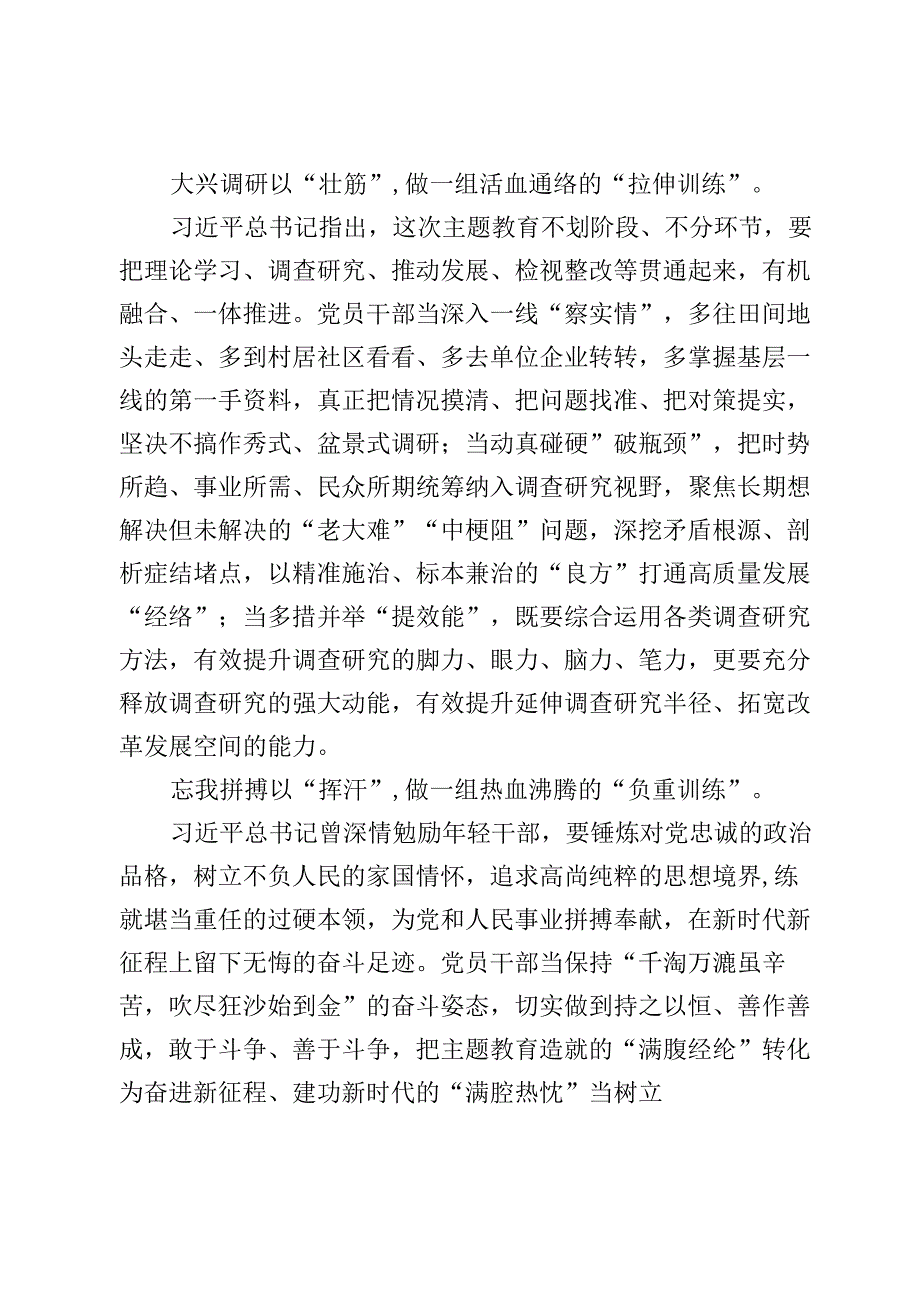 大兴调研以“壮筋”，做一组活血通络的“拉伸训练”。

习近平总书记指出，这次主题教育不划阶段、不分环节，要把理论学习、调查研究、推动发展、检视整改等贯通起来，有机融合、一体推进。党员干部当深入一线“察实情”，多往田间地头走走、多到村居社区看看、多去单位企业转转，多掌握基层一线的第一手资料，真正把情况摸清、把问题找准、把对策提实，坚决不搞作秀式、盆景式调研；当动真碰硬”破瓶颈”，把时势所趋、事业所需、民众所期统筹纳入调查研究视野，聚焦长期想解决但未解决的“老大难”“中梗阻”问题，深挖矛盾根源、剖析症结堵点，以精准施治、标本兼治的“良方”打通高质量发展“经络”；当多措并举“提效能”，既要综合运用各类调查研究方法，有效提升调查研究的脚力、眼力、脑力、笔力，更要充分释放调查研究的强大动能，有效提升延伸调查研究半径、拓宽改革发展空间的能力。

忘我拼搏以“挥汗”，做一组热血沸腾的“负重训练”。

习近平总书记曾深情勉励年轻干部，要锤炼对党忠诚的政治品格，树立不负人民的家国情怀，追求高尚纯粹的思想境界,练就堪当重任的过硬本领，为党和人民事业拼搏奉献，在新时代新征程上留下无悔的奋斗足迹。党员干部当保持“千淘万漉虽辛苦，吹尽狂沙始到金”的奋斗姿态，切实做到持之以恒、善作善成，敢于斗争、善于斗争，把主题教育造就的“满腹经纶”转化为奋进新征程、建功新时代的“满腔热忱”当树立